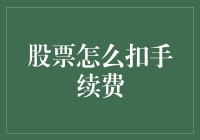 股票怎么扣手续费